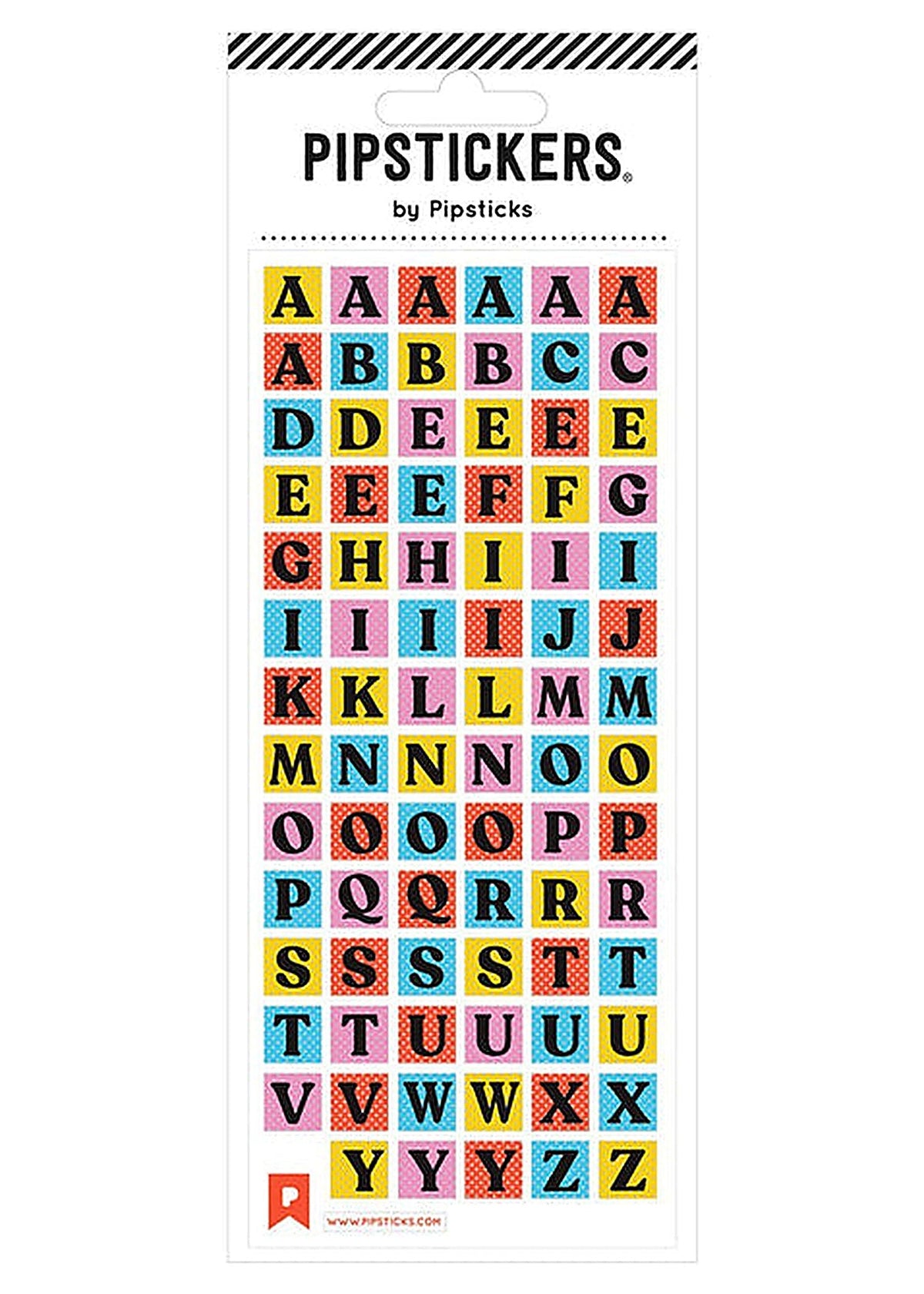 PIPSTICKERS®
by Pipsticks

A A A A A A
A B B B C C
D D E E E E
E E E F F G
G H H I I I
I I I I J J
K K L L M M
M N N N O O
O O O O P P
P Q Q R R R
S S S S T T
T T U U U U
V V W W X X
Y Y Y Z Z

P
WWW.PIPSTICKS.COM